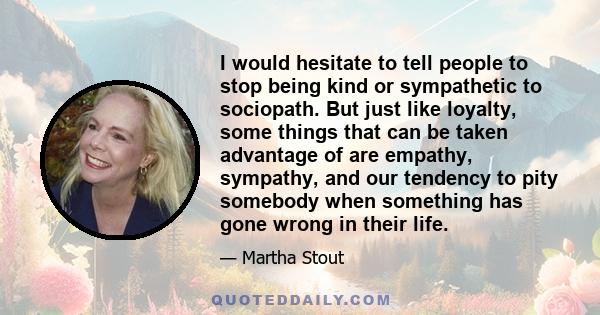 I would hesitate to tell people to stop being kind or sympathetic to sociopath. But just like loyalty, some things that can be taken advantage of are empathy, sympathy, and our tendency to pity somebody when something has gone wrong in their life.

— Martha Stout

QUOTEDDAILY.COM